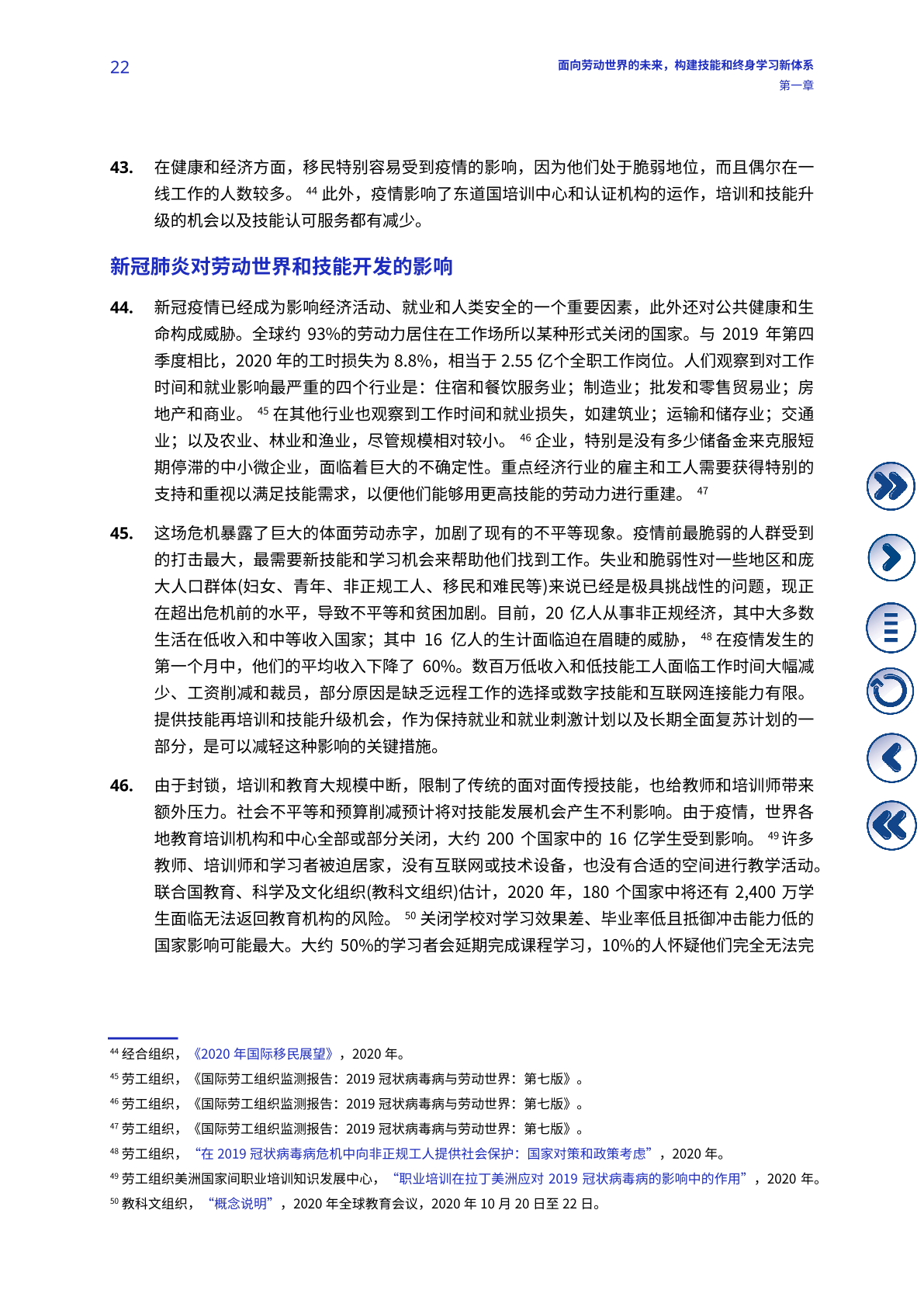 22

面向劳动世界的未来，构建技能和终身学习新体系
第一章

43. 在健康和经济方面，移民特别容易受到疫情的影响，因为他们处于脆弱地位，而且偶尔在一线工作的人数较多。$^{44}$ 此外，疫情影响了东道国培训中心和认证机构的运作，培训和技能升级的机会以及技能认可服务都有减少。

新冠肺炎对劳动世界和技能开发的影响

44. 新冠疫情已经成为影响经济活动、就业和人类安全的一个重要因素，此外还对公共健康和生命构成威胁。全球约 93%的劳动力居住在工作场所以某种形式关闭的国家。与 2019 年第四季度相比，2020 年的工时损失为 8.8%，相当于 2.55 亿个全职工作岗位。人们观察到对工作时间和就业影响最严重的四个行业是：住宿和餐饮服务业；制造业；批发和零售贸易业；房地产和商业。$^{45}$ 在其他行业也观察到工作时间和就业损失，如建筑业；运输和储存业；交通业；以及农业、林业和渔业，尽管规模相对较小。$^{46}$ 企业，特别是没有多少储备金来克服短期停滞的中小微企业，面临着巨大的不确定性。重点经济行业的雇主和工人需要获得特别的支持和重视以满足技能需求，以便他们能够用更高技能的劳动力进行重建。$^{47}$

45. 这场危机暴露了巨大的体面劳动赤字，加剧了现有的不平等现象。疫情前最脆弱的人群受到的打击最大，最需要新技能和学习机会来帮助他们找到工作。失业和脆弱性对一些地区和庞大人口群体(妇女、青年、非正规工人、移民和难民等)来说已经是极具挑战性的问题，现正在超出危机前的水平，导致不平等和贫困加剧。目前，20 亿人从事非正规经济，其中大多数生活在低收入和中等收入国家；其中 16 亿人的生计面临迫在眉睫的威胁，$^{48}$ 在疫情发生的第一个月中，他们的平均收入下降了 60%。数百万低收入和低技能工人面临工作时间大幅减少、工资削减和裁员，部分原因是缺乏远程工作的选择或数字技能和互联网连接能力有限。提供技能再培训和技能升级机会，作为保持就业和就业刺激计划以及长期全面复苏计划的一部分，是可以减轻这种影响的关键措施。

46. 由于封锁，培训和教育大规模中断，限制了传统的面对面传授技能，也给教师和培训师带来额外压力。社会不平等和预算削减预计将对技能发展机会产生不利影响。由于疫情，世界各地教育培训机构和中心全部或部分关闭，大约 200 个国家中的 16 亿学生受到影响。$^{49}$ 许多教师、培训师和学习者被迫居家，没有互联网或技术设备，也没有合适的空间进行教学活动。联合国教育、科学及文化组织(教科文组织)估计，2020 年，180 个国家中将还有 2,400 万学生面临无法返回教育机构的风险。$^{50}$ 关闭学校对学习效果差、毕业率低且抵御冲击能力低的国家影响可能最大。大约 50%的学习者会延期完成课程学习，10%的人怀疑他们完全无法完

$^{44}$ 经合组织，《2020 年国际移民展望》，2020 年。
$^{45}$ 劳工组织，《国际劳工组织监测报告：2019 冠状病毒病与劳动世界：第七版》。
$^{46}$ 劳工组织，《国际劳工组织监测报告：2019 冠状病毒病与劳动世界：第七版》。
$^{47}$ 劳工组织，《国际劳工组织监测报告：2019 冠状病毒病与劳动世界：第七版》。
$^{48}$ 劳工组织，“在 2019 冠状病毒病危机中向非正规工人提供社会保护：国家对策和政策考虑”，2020 年。
$^{49}$ 劳工组织美洲国家间职业培训知识发展中心，“职业培训在拉丁美洲应对 2019 冠状病毒病的影响中的作用”，2020 年。
$^{50}$ 教科文组织，“概念说明”，2020 年全球教育会议，2020 年 10 月 20 日至 22 日。